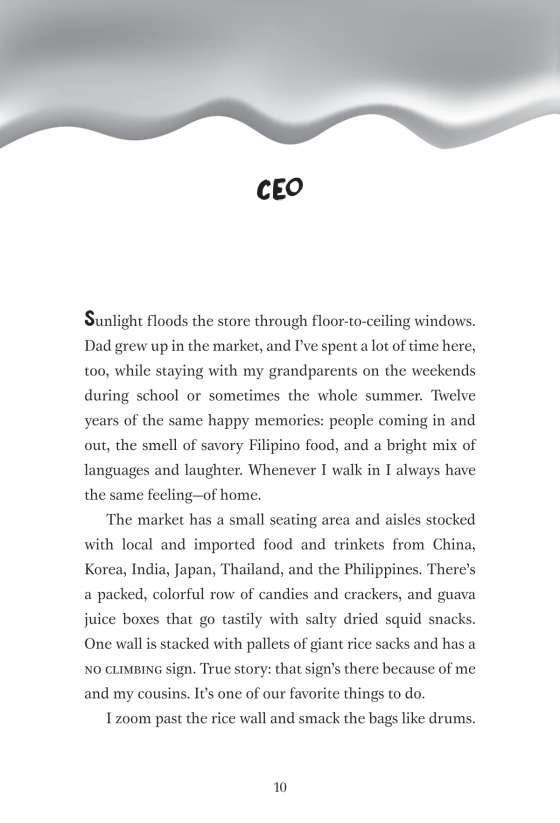 CEO

Sunlight floods the store through floor-to-ceiling windows. Dad grew up in the market, and I've spent a lot of time here, too, while staying with my grandparents on the weekends during school or sometimes the whole summer. Twelve years of the same happy memories: people coming in and out, the smell of savory Filipino food, and a bright mix of languages and laughter. Whenever I walk in I always have the same feeling—of home.

The market has a small seating area and aisles stocked with local and imported food and trinkets from China, Korea, India, Japan, Thailand, and the Philippines. There's a packed, colorful row of candies and crackers, and guava juice boxes that go tastily with salty dried squid snacks. One wall is stacked with pallets of giant rice sacks and has a NO CLIMBING sign. True story: that sign's there because of me and my cousins. It's one of our favorite things to do.

I zoom past the rice wall and smack the bags like drums.

10